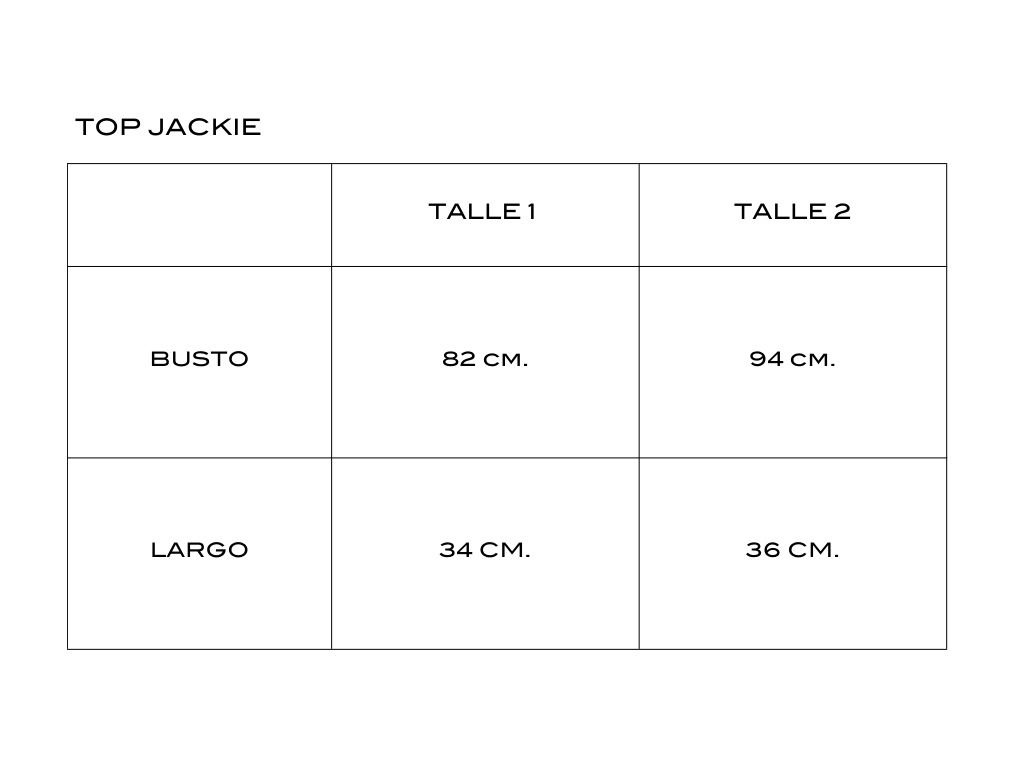 TOP JACKIE

| | TALLE 1 | TALLE 2 |
|---|---|---|
| BUSTO | 82 CM. | 94 CM. |
| LARGO | 34 CM. | 36 CM. |